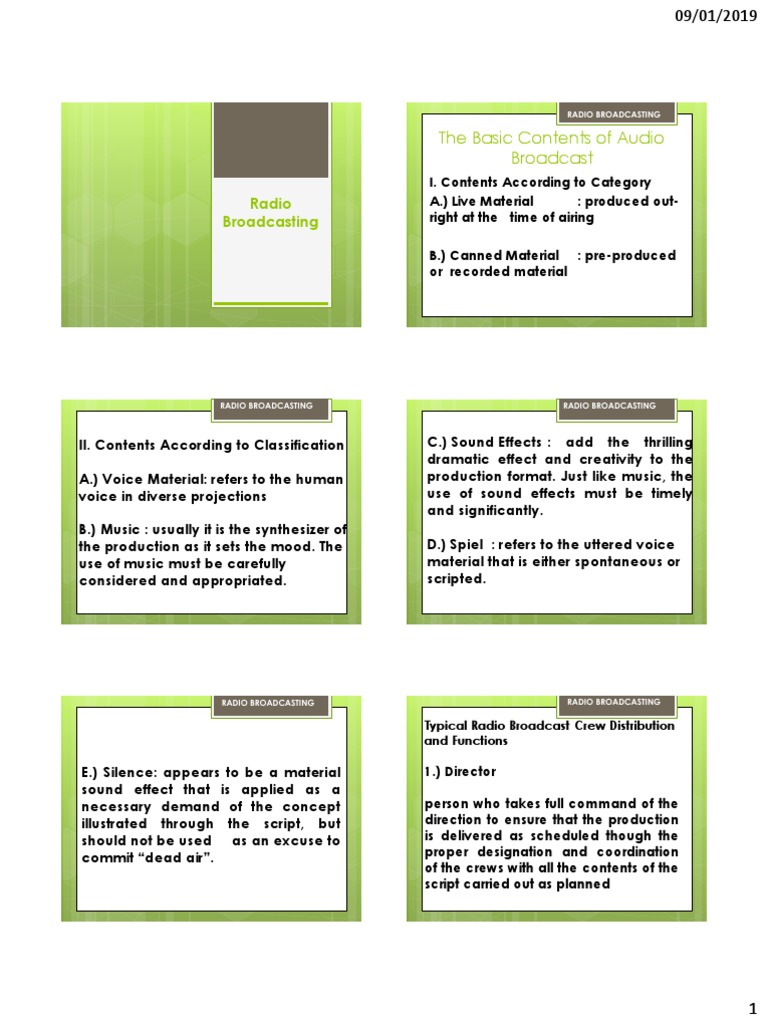 09/01/2019

Radio Broadcasting

RADIO BROADCASTING

The Basic Contents of Audio Broadcast

I. Contents According to Category

A.) Live Material : produced out-right at the time of airing

B.) Canned Material : pre-produced or recorded material

RADIO BROADCASTING

II. Contents According to Classification

A.) Voice Material: refers to the human voice in diverse projections

B.) Music : usually it is the synthesizer of the production as it sets the mood. The use of music must be carefully considered and appropriated.

RADIO BROADCASTING

C.) Sound Effects : add the thrilling dramatic effect and creativity to the production format. Just like music, the use of sound effects must be timely and significantly.

D.) Spiel : refers to the uttered voice material that is either spontaneous or scripted.

RADIO BROADCASTING

E.) Silence: appears to be a material sound effect that is applied as a necessary demand of the concept illustrated through the script, but should not be used as an excuse to commit “dead air”.

RADIO BROADCASTING

Typical Radio Broadcast Crew Distribution and Functions

1.) Director

person who takes full command of the direction to ensure that the production is delivered as scheduled though the proper designation and coordination of the crews with all the contents of the script carried out as planned

1